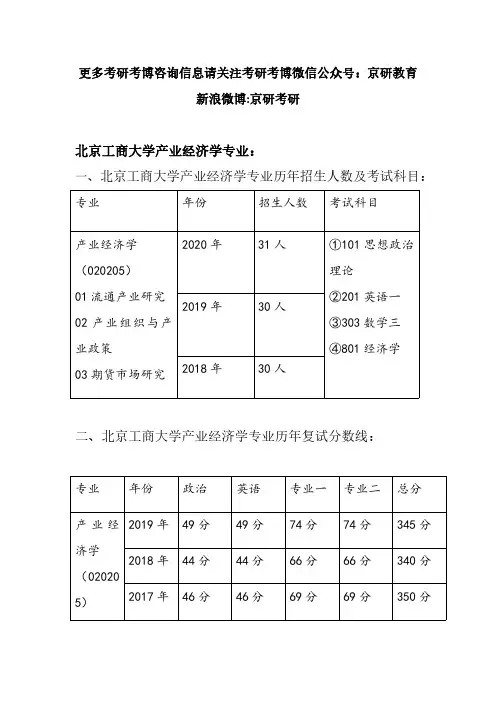 更多考研考博咨询信息请关注考研考博微信公众号：京研教育

新浪微博:京研考研

北京工商大学产业经济学专业：

一、北京工商大学产业经济学专业历年招生人数及考试科目：

| 专业 | 年份 | 招生人数 | 考试科目 |
|---|---|---|---|
| 产业经济学（020205）01 流通产业研究 02 产业组织与产业政策 03 期货市场研究 | 2020 年 | 31 人 | ①101 思想政治理论 ②201 英语一 ③303 数学三 ④801 经济学 |
| | 2019 年 | 30 人 | |
| | 2018 年 | 30 人 | |

二、北京工商大学产业经济学专业历年复试分数线：

| 专业 | 年份 | 政治 | 英语 | 专业一 | 专业二 | 总分 |
|---|---|---|---|---|---|---|
| 产业经济学（020205） | 2019 年 | 49 分 | 49 分 | 74 分 | 74 分 | 345 分 |
| | 2018 年 | 44 分 | 44 分 | 66 分 | 66 分 | 340 分 |
| | 2017 年 | 46 分 | 46 分 | 69 分 | 69 分 | 350 分 |